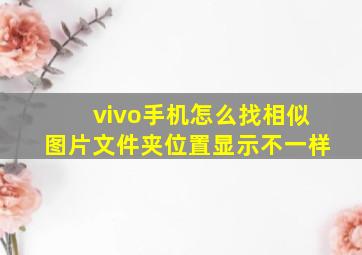 vivo手机怎么找相似图片文件夹位置显示不一样